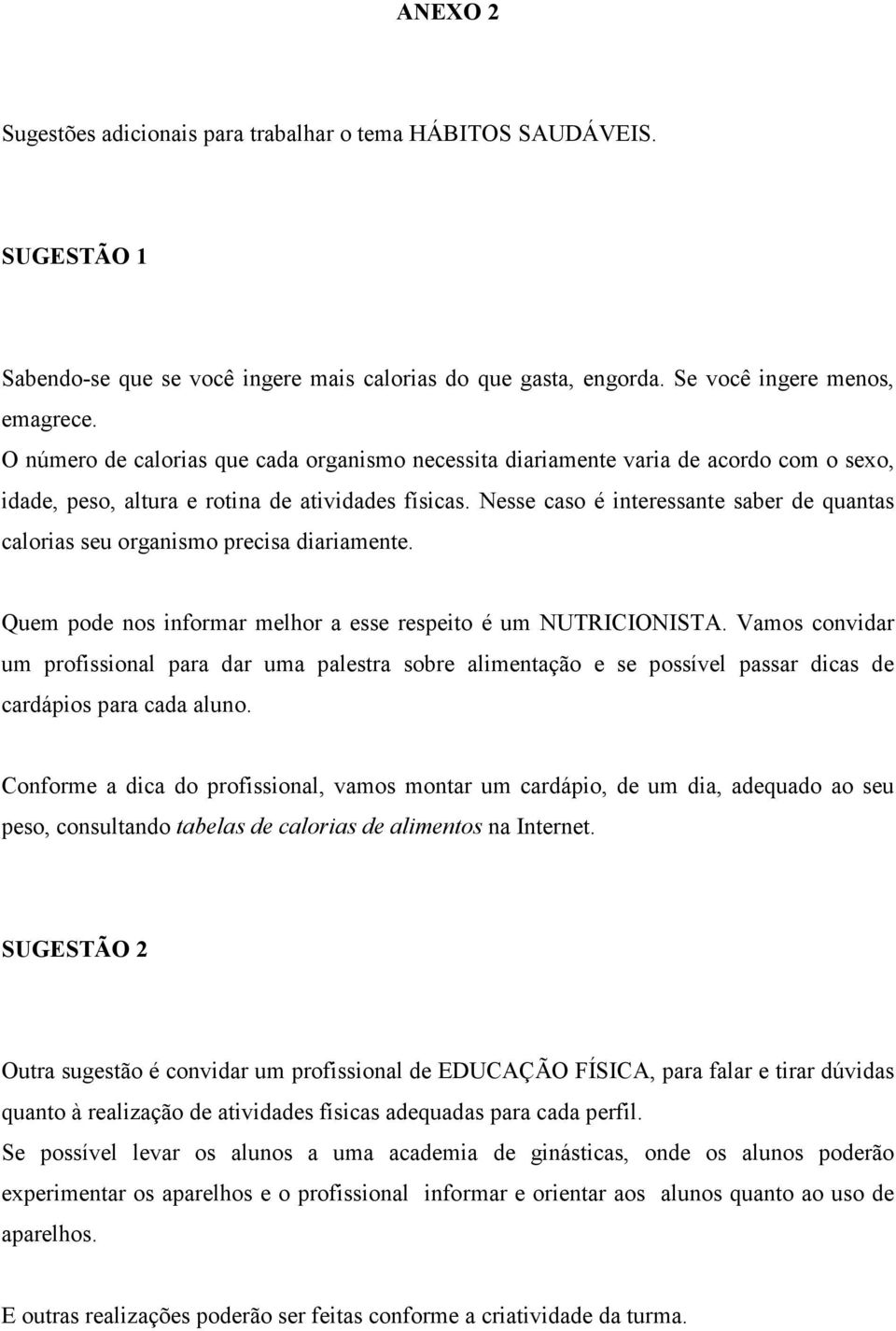 ANEXO 2

Sugestões adicionais para trabalhar o tema HÁBITOS SAUDÁVEIS.

SUGESTÃO 1

Sabendo-se que se você ingere mais calorias do que gasta, engorda. Se você ingere menos, emagrece.
O número de calorias que cada organismo necessita diariamente varia de acordo com o sexo, idade, peso, altura e rotina de atividades físicas. Nesse caso é interessante saber de quantas calorias seu organismo precisa diariamente.

Quem pode nos informar melhor a esse respeito é um NUTRICIONISTA. Vamos convidar um profissional para dar uma palestra sobre alimentação e se possível passar dicas de cardápios para cada aluno.

Conforme a dica do profissional, vamos montar um cardápio, de um dia, adequado ao seu peso, consultando tabelas de calorias de alimentos na Internet.

SUGESTÃO 2

Outra sugestão é convidar um profissional de EDUCAÇÃO FÍSICA, para falar e tirar dúvidas quanto à realização de atividades físicas adequadas para cada perfil.
Se possível levar os alunos a uma academia de ginásticas, onde os alunos poderão experimentar os aparelhos e o profissional informar e orientar aos alunos quanto ao uso de aparelhos.

E outras realizações poderão ser feitas conforme a criatividade da turma.